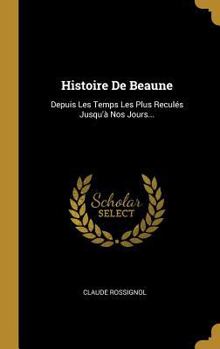 Histoire De Beaune

Depuis Les Temps Les Plus Reculés Jusqu'à Nos Jours...

Scholar SELECT

CLAUDE ROSSIGNOL